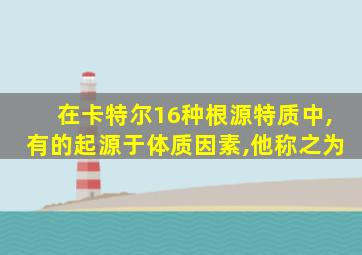 在卡特尔16种根源特质中,有的起源于体质因素,他称之为